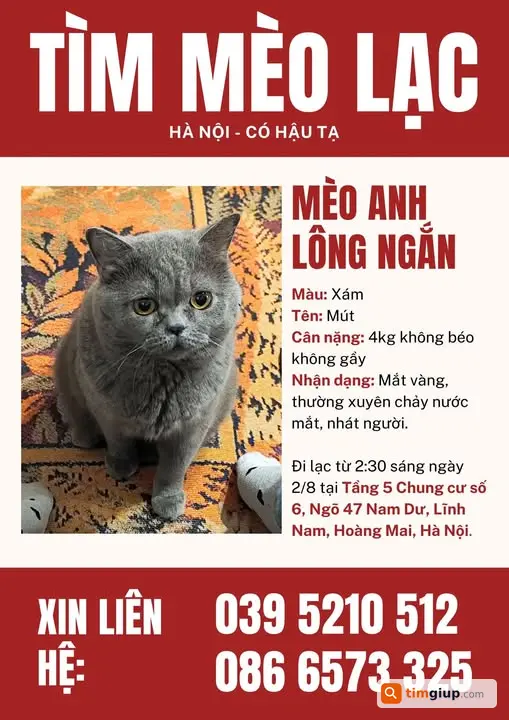 TÌM MÈO LẠC

HÀ NỘI - CÓ HẬU TẠ

MÈO ANH LÔNG NGẮN

Màu: Xám
Tên: Mút
Cân nặng: 4kg không béo không gầy
Nhận dạng: Mắt vàng, thường xuyên chảy nước mắt, nhát người.

Đi lạc từ 2:30 sáng ngày 2/8 tại Tầng 5 Chung cư số 6, Ngõ 47 Nam Dư, Lĩnh Nam, Hoàng Mai, Hà Nội.

XIN LIÊN HỆ:

039 5210 512
086 6573 325

timgiup.com